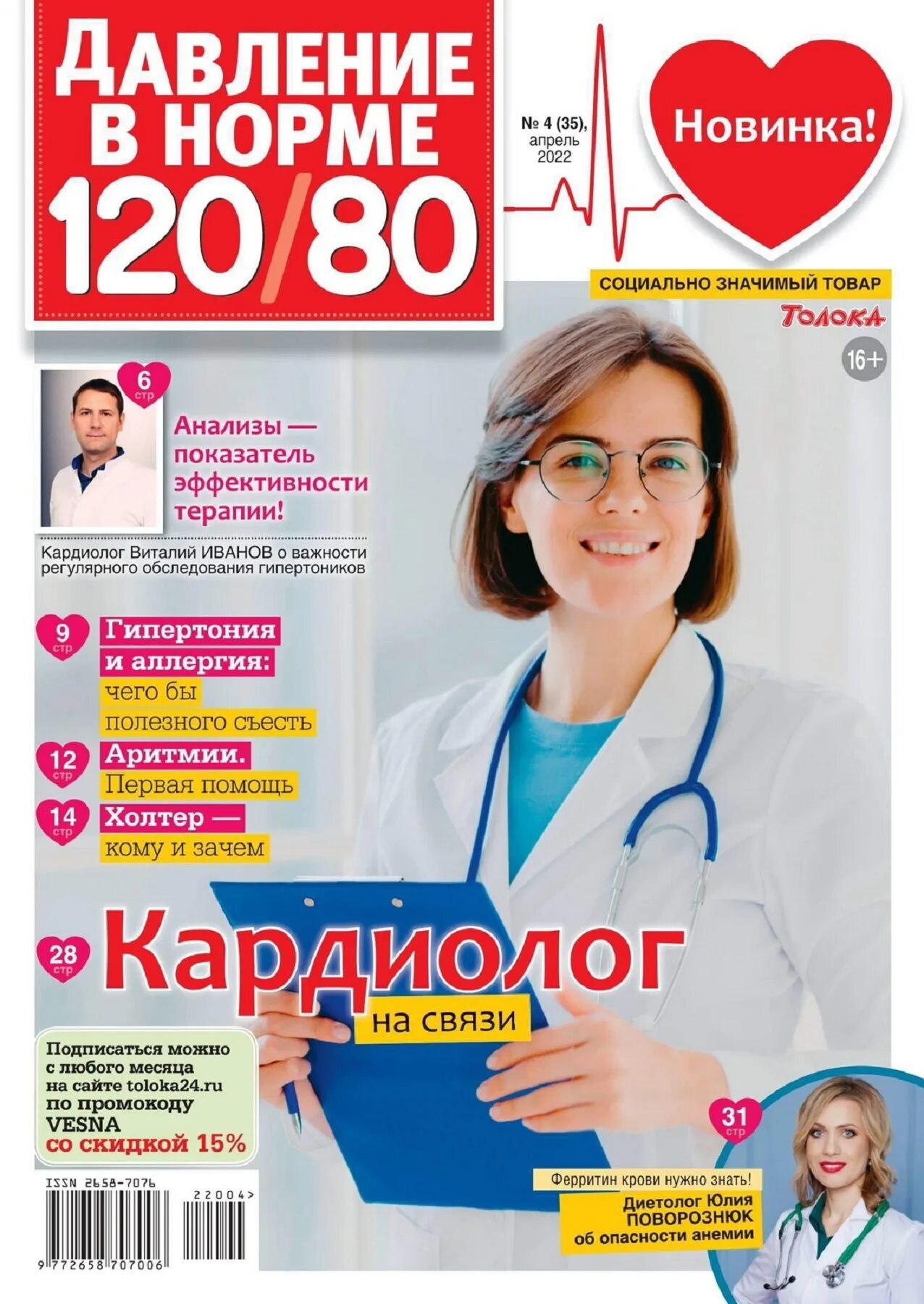 ДАВЛЕНИЕ В НОРМЕ 120/80

№ 4 (35), апрель 2022

Новинка!

СОЦИАЛЬНО ЗНАЧИМЫЙ ТОВАР

Толока

16+

6 стр

Анализы — показатель эффективности терапии!

Кардиолог Виталий ИВАНОВ о важности регулярного обследования гипертоников

9 стр

Гипертония и аллергия: чего бы полезного съесть

12 стр

Аритмии. Первая помощь

14 стр

Холтер — кому и зачем

28 стр

Кардиолог на связи

Подписаться можно с любого месяца на сайте toloka24.ru по промокоду VESNA со скидкой 15%

ISSN 2658-7076

22004>

9 772658 707006

31 стр

Ферритин крови нужно знать!

Диетолог Юлия ПОВОРОЗНЮК об опасности анемии